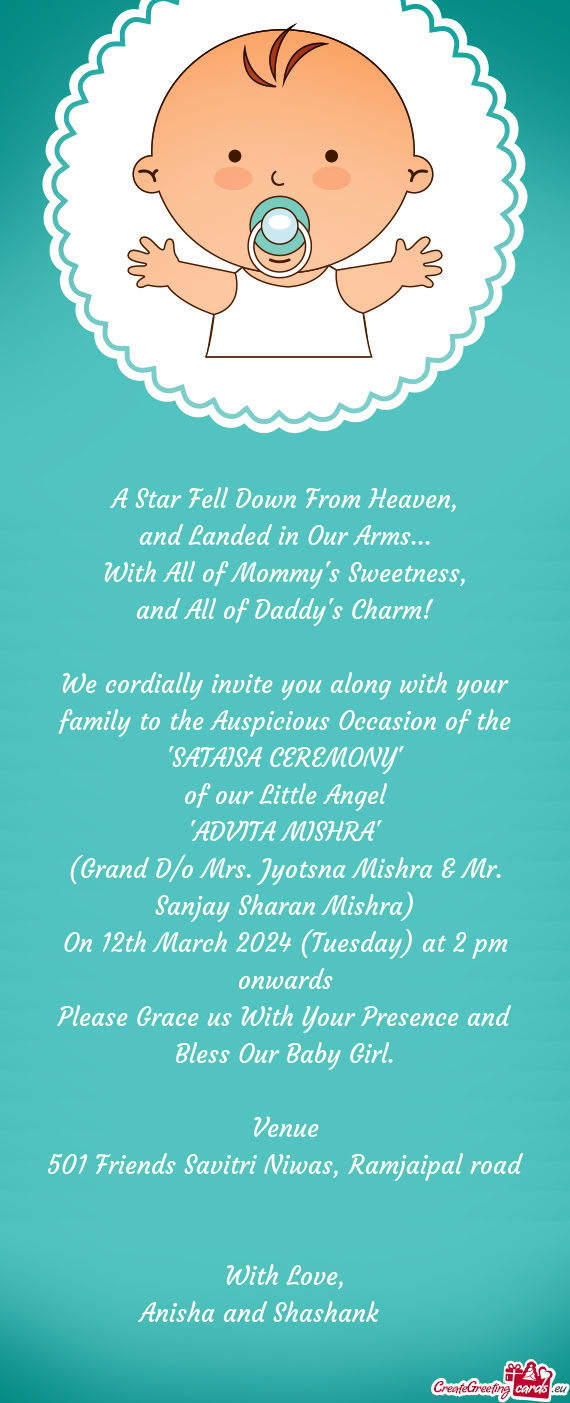 A Star Fell Down From Heaven,
and Landed in Our Arms...
With All of Mommy's Sweetness,
and All of Daddy's Charm!

We cordially invite you along with your family to the Auspicious Occasion of the "SATAISA CEREMONY"
of our Little Angel
"ADVITA MISHRA"
(Grand D/o Mrs. Jyotsna Mishra & Mr. Sanjay Sharan Mishra)
On 12th March 2024 (Tuesday) at 2 pm onwards
Please Grace us With Your Presence and Bless Our Baby Girl.

Venue
501 Friends Savitri Niwas, Ramjaipal road

With Love,
Anisha and Shashank

CreateGreetingcards.eu